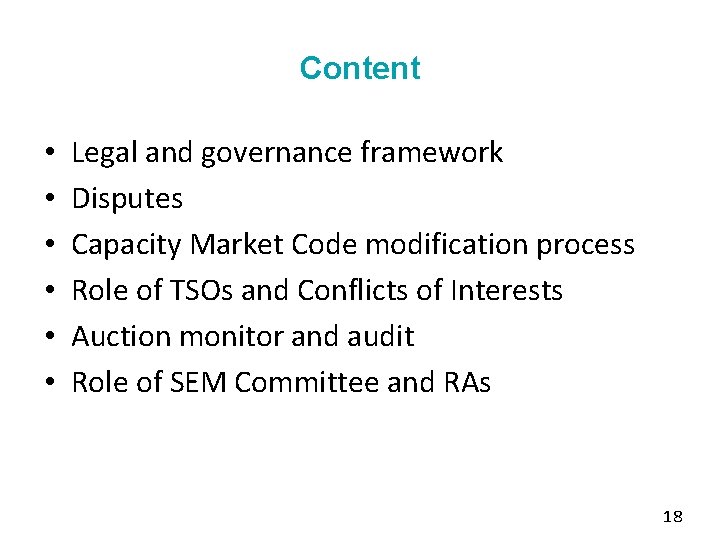 Content

• Legal and governance framework
• Disputes
• Capacity Market Code modification process
• Role of TSOs and Conflicts of Interests
• Auction monitor and audit
• Role of SEM Committee and RAs

18